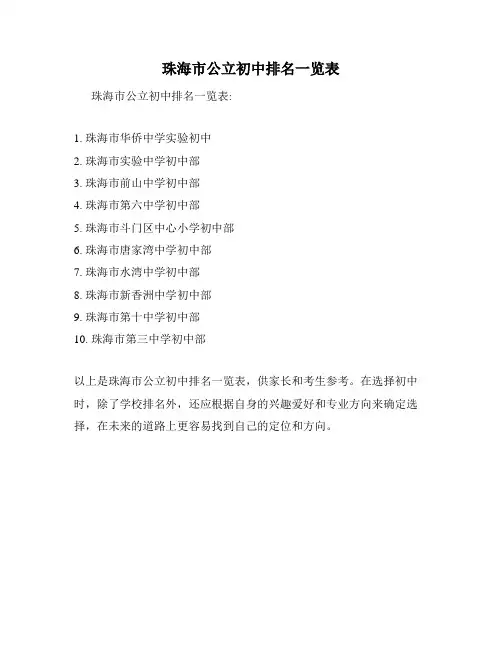 珠海市公立初中排名一览表

珠海市公立初中排名一览表:

1. 珠海市华侨中学实验初中
2. 珠海市实验中学初中部
3. 珠海市前山中学初中部
4. 珠海市第六中学初中部
5. 珠海市斗门区中心小学初中部
6. 珠海市唐家湾中学初中部
7. 珠海市水湾中学初中部
8. 珠海市新香洲中学初中部
9. 珠海市第十中学初中部
10. 珠海市第三中学初中部

以上是珠海市公立初中排名一览表，供家长和考生参考。在选择初中时，除了学校排名外，还应根据自身的兴趣爱好和专业方向来确定选择，在未来的道路上更容易找到自己的定位和方向。